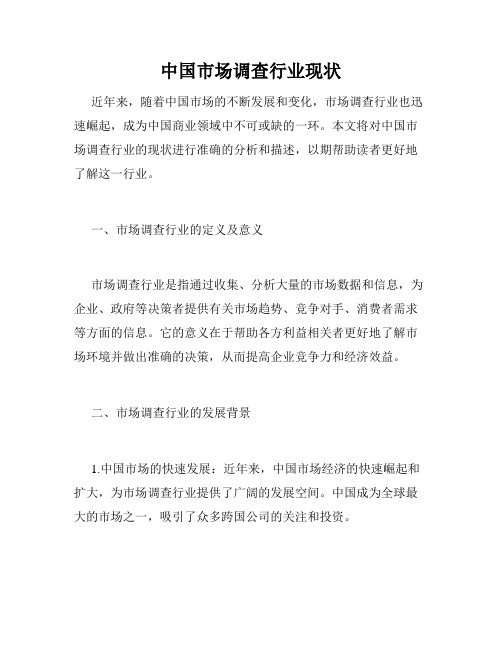 中国市场调查行业现状

近年来，随着中国市场的不断发展和变化，市场调查行业也迅速崛起，成为中国商业领域中不可或缺的一环。本文将对中国市场调查行业的现状进行准确的分析和描述，以期帮助读者更好地了解这一行业。

一、市场调查行业的定义及意义

市场调查行业是指通过收集、分析大量的市场数据和信息，为企业、政府等决策者提供有关市场趋势、竞争对手、消费者需求等方面的信息。它的意义在于帮助各方利益相关者更好地了解市场环境并做出准确的决策，从而提高企业竞争力和经济效益。

二、市场调查行业的发展背景

1.中国市场的快速发展：近年来，中国市场经济的快速崛起和扩大，为市场调查行业提供了广阔的发展空间。中国成为全球最大的市场之一，吸引了众多跨国公司的关注和投资。